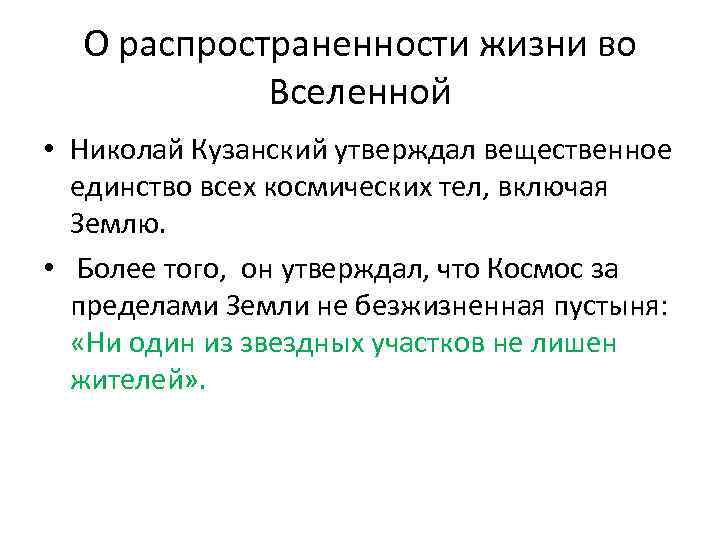 О распространенности жизни во Вселенной

• Николай Кузанский утверждал вещественное единство всех космических тел, включая Землю.

• Более того, он утверждал, что Космос за пределами Земли не безжизненная пустыня: «Ни один из звездных участков не лишен жителей».